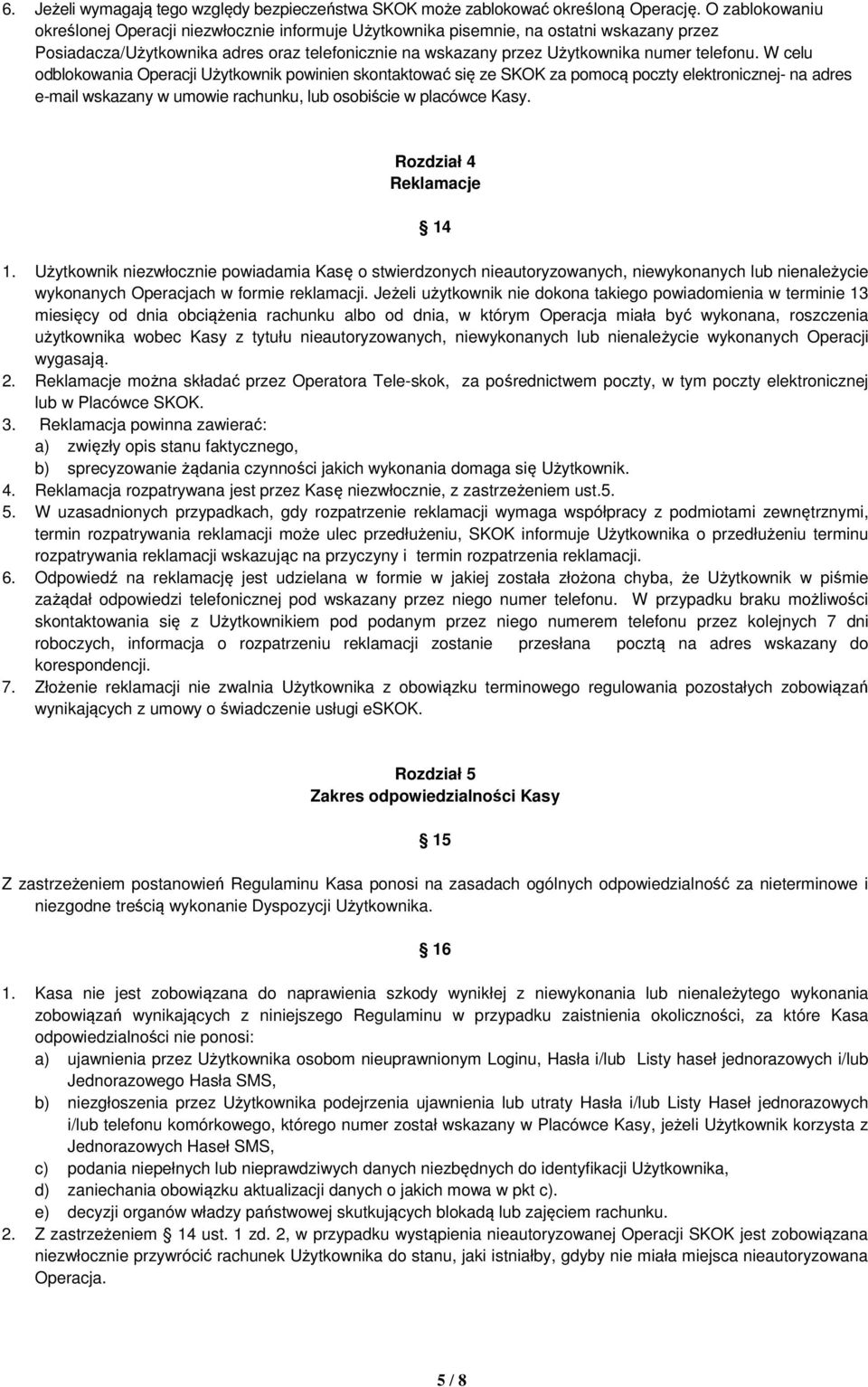 6. Jeżeli wymagają tego względy bezpieczeństwa SKOK może zablokować określoną Operację. O zablokowaniu określonej Operacji niezwłocznie informuje Użytkownika pisemnie, na ostatni wskazany przez Posiadacza/Użytkownika adres oraz telefonicznie na wskazany przez Użytkownika numer telefonu. W celu odblokowania Operacji Użytkownik powinien skontaktować się ze SKOK za pomocą poczty elektronicznej- na adres e-mail wskazany w umowie rachunku, lub osobiście w placówce Kasy.

Rozdział 4
Reklamacje

§ 14

1. Użytkownik niezwłocznie powiadamia Kasę o stwierdzonych nieautoryzowanych, niewykonanych lub nienależycie wykonanych Operacjach w formie reklamacji. Jeżeli użytkownik nie dokona takiego powiadomienia w terminie 13 miesięcy od dnia obciążenia rachunku albo od dnia, w którym Operacja miała być wykonana, roszczenia użytkownika wobec Kasy z tytułu nieautoryzowanych, niewykonanych lub nienależycie wykonanych Operacji wygasają.
2. Reklamacje można składać przez Operatora Tele-skok, za pośrednictwem poczty, w tym poczty elektronicznej lub w Placówce SKOK.
3. Reklamacja powinna zawierać:
a) zwięzły opis stanu faktycznego,
b) sprecyzowanie żądania czynności jakich wykonania domaga się Użytkownik.
4. Reklamacja rozpatrywana jest przez Kasę niezwłocznie, z zastrzeżeniem ust.5.
5. W uzasadnionych przypadkach, gdy rozpatrzenie reklamacji wymaga współpracy z podmiotami zewnętrznymi, termin rozpatrywania reklamacji może ulec przedłużeniu, SKOK informuje Użytkownika o przedłużeniu terminu rozpatrywania reklamacji wskazując na przyczyny i termin rozpatrzenia reklamacji.
6. Odpowiedź na reklamację jest udzielana w formie w jakiej została złożona chyba, że Użytkownik w piśmie zażądał odpowiedzi telefonicznej pod wskazany przez niego numer telefonu. W przypadku braku możliwości skontaktowania się z Użytkownikiem pod podanym przez niego numerem telefonu przez kolejnych 7 dni roboczych, informacja o rozpatrzeniu reklamacji zostanie przesłana pocztą na adres wskazany do korespondencji.
7. Złożenie reklamacji nie zwalnia Użytkownika z obowiązku terminowego regulowania pozostałych zobowiązań wynikających z umowy o świadczenie usługi eSKOK.

Rozdział 5
Zakres odpowiedzialności Kasy

§ 15

Z zastrzeżeniem postanowień Regulaminu Kasa ponosi na zasadach ogólnych odpowiedzialność za nieterminowe i niezgodne treścią wykonanie Dyspozycji Użytkownika.

§ 16

1. Kasa nie jest zobowiązana do naprawienia szkody wynikłej z niewykonania lub nienależytego wykonania zobowiązań wynikających z niniejszego Regulaminu w przypadku zaistnienia okoliczności, za które Kasa odpowiedzialności nie ponosi:
a) ujawnienia przez Użytkownika osobom nieuprawnionym Loginu, Hasła i/lub Listy haseł jednorazowych i/lub Jednorazowego Hasła SMS,
b) niezgłoszenia przez Użytkownika podejrzenia ujawnienia lub utraty Hasła i/lub Listy Haseł jednorazowych i/lub telefonu komórkowego, którego numer został wskazany w Placówce Kasy, jeżeli Użytkownik korzysta z Jednorazowych Haseł SMS,
c) podania niepełnych lub nieprawdziwych danych niezbędnych do identyfikacji Użytkownika,
d) zaniechania obowiązku aktualizacji danych o jakich mowa w pkt c).
e) decyzji organów władzy państwowej skutkujących blokadą lub zajęciem rachunku.
2. Z zastrzeżeniem § 14 ust. 1 zd. 2, w przypadku wystąpienia nieautoryzowanej Operacji SKOK jest zobowiązana niezwłocznie przywrócić rachunek Użytkownika do stanu, jaki istniałby, gdyby nie miała miejsca nieautoryzowana Operacja.

5 / 8